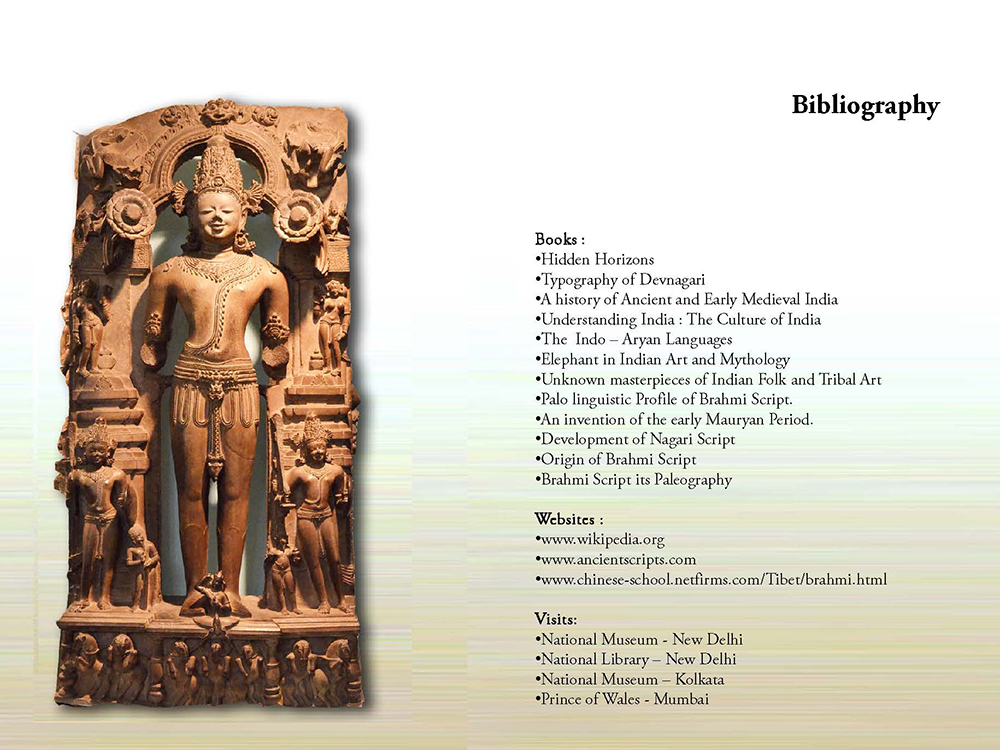 Bibliography

Books :
•Hidden Horizons
•Typography of Devnagari
•A history of Ancient and Early Medieval India
•Understanding India : The Culture of India
•The Indo – Aryan Languages
•Elephant in Indian Art and Mythology
•Unknown masterpieces of Indian Folk and Tribal Art
•Palo linguistic Profile of Brahmi Script.
•An invention of the early Mauryan Period.
•Development of Nagari Script
•Origin of Brahmi Script
•Brahmi Script its Paleography

Websites :
•www.wikipedia.org
•www.ancientscripts.com
•www.chinese-school.netfirms.com/Tibet/brahmi.html

Visits:
•National Museum - New Delhi
•National Library – New Delhi
•National Museum – Kolkata
•Prince of Wales - Mumbai